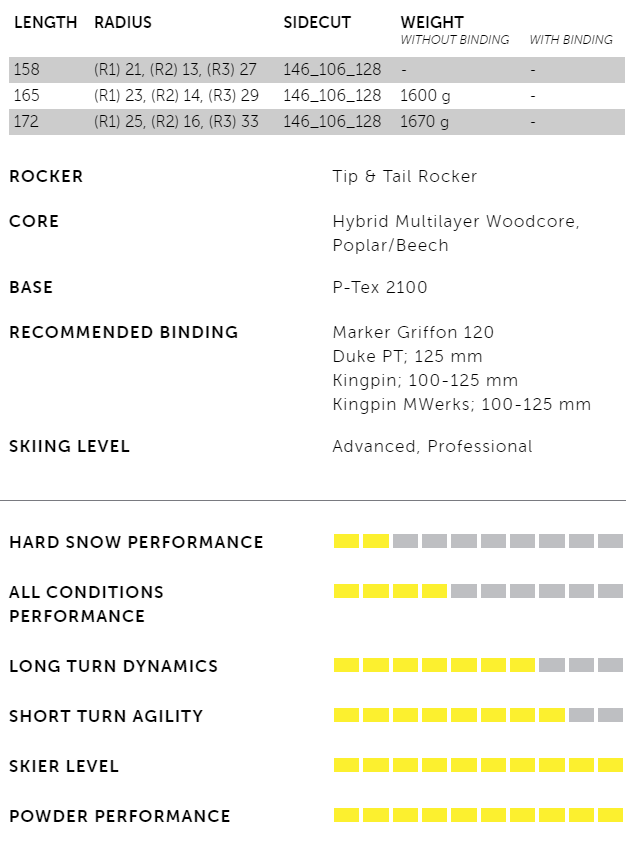 | LENGTH | RADIUS | SIDECUT | WEIGHT WITHOUT BINDING | WITH BINDING |
|---|---|---|---|---|
| 158 | (R1) 21, (R2) 13, (R3) 27 | 146_106_128 | - | - |
| 165 | (R1) 23, (R2) 14, (R3) 29 | 146_106_128 | 1600 g | - |
| 172 | (R1) 25, (R2) 16, (R3) 33 | 146_106_128 | 1670 g | - |

ROCKER
Tip & Tail Rocker

CORE
Hybrid Multilayer Woodcore, Poplar/Beech

BASE
P-Tex 2100

RECOMMENDED BINDING
Marker Griffon 120
Duke PT; 125 mm
Kingpin; 100-125 mm
Kingpin MWerks; 100-125 mm

SKIING LEVEL
Advanced, Professional

HARD SNOW PERFORMANCE

ALL CONDITIONS PERFORMANCE

LONG TURN DYNAMICS

SHORT TURN AGILITY

SKIER LEVEL

POWDER PERFORMANCE